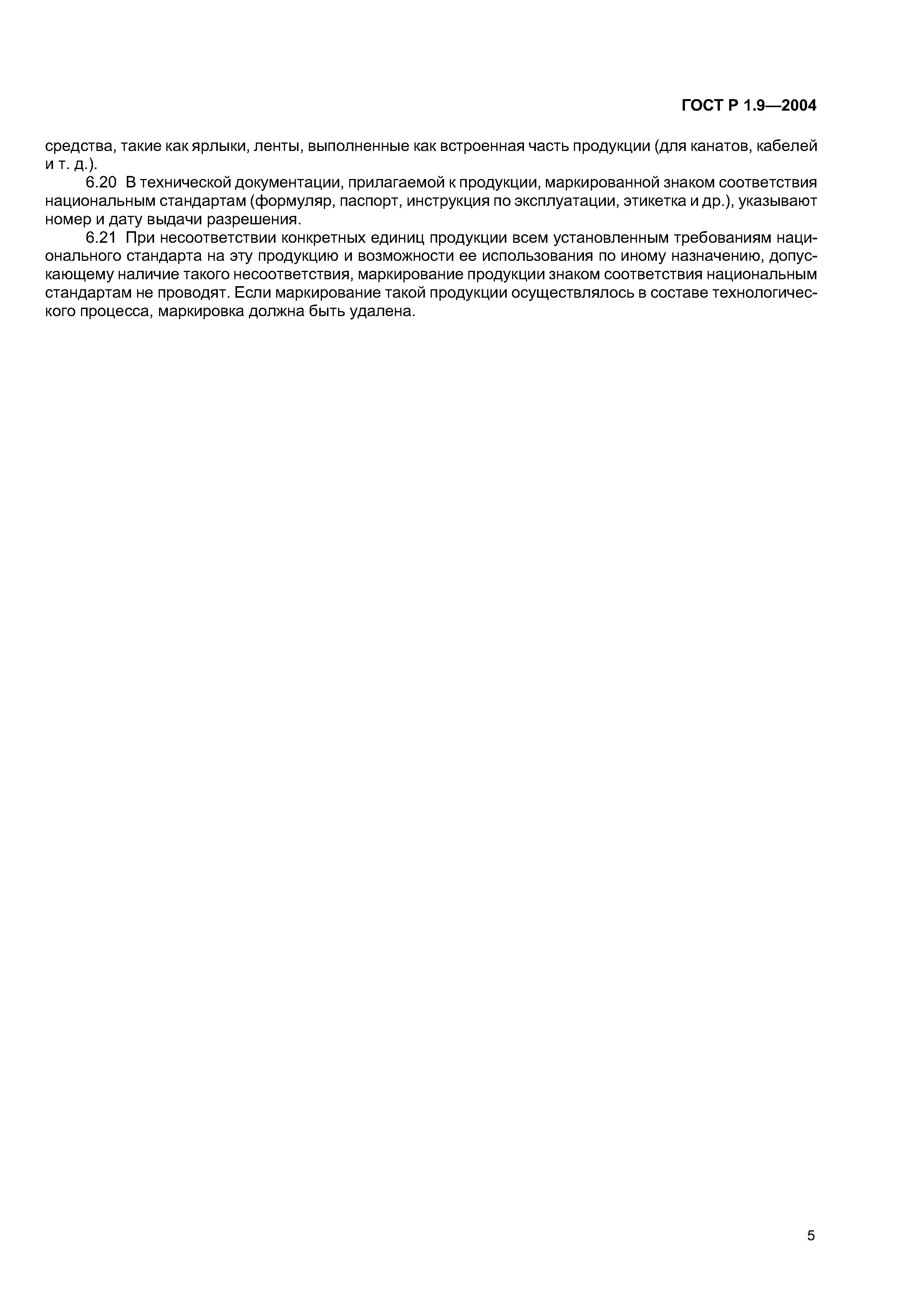 ГОСТ Р 1.9—2004

средства, такие как ярлыки, ленты, выполненные как встроенная часть продукции (для канатов, кабелей и т. д.).

6.20 В технической документации, прилагаемой к продукции, маркированной знаком соответствия национальным стандартам (формуляр, паспорт, инструкция по эксплуатации, этикетка и др.), указывают номер и дату выдачи разрешения.

6.21 При несоответствии конкретных единиц продукции всем установленным требованиям национального стандарта на эту продукцию и возможности ее использования по иному назначению, допускающему наличие такого несоответствия, маркирование продукции знаком соответствия национальным стандартам не проводят. Если маркирование такой продукции осуществлялось в составе технологического процесса, маркировка должна быть удалена.

5